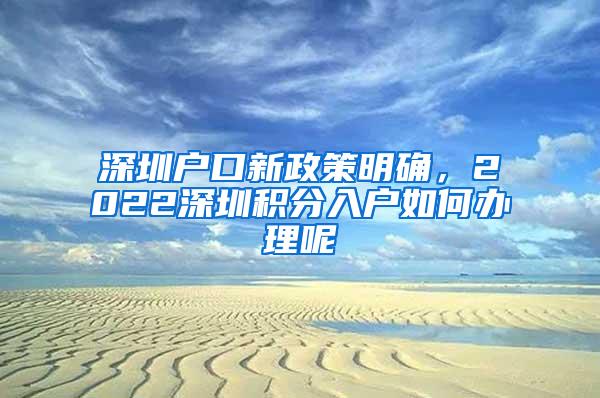 深圳户口新政策明确，2022深圳积分入户如何办理呢